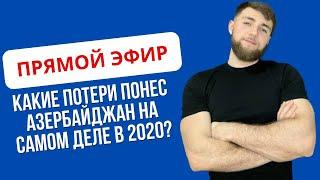 ПРЯМОЙ ЭФИР

КАКИЕ ПОТЕРИ ПОНЕС АЗЕРБАЙДЖАН НА САМОМ ДЕЛЕ В 2020?